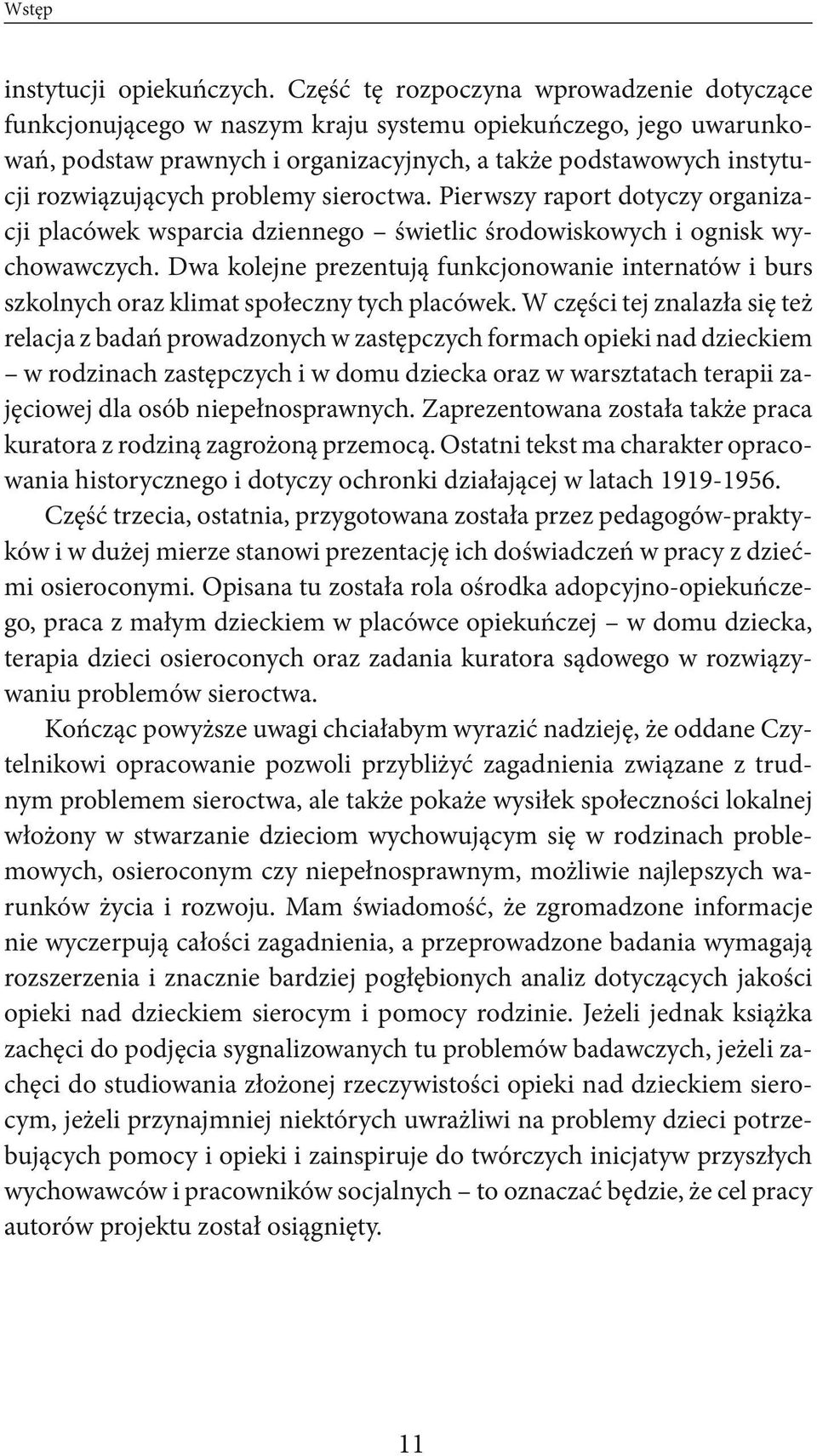 Wstęp

instytucji opiekuńczych. Część tę rozpoczyna wprowadzenie dotyczące funkcjonującego w naszym kraju systemu opiekuńczego, jego uwarunkowań, podstaw prawnych i organizacyjnych, a także podstawowych instytucji rozwiązujących problemy sieroctwa. Pierwszy raport dotyczy organizacji placówek wsparcia dziennego – świetlic środowiskowych i ognisk wychowawczych. Dwa kolejne prezentują funkcjonowanie internatów i burs szkolnych oraz klimat społeczny tych placówek. W części tej znalazła się też relacja z badań prowadzonych w zastępczych formach opieki nad dzieckiem – w rodzinach zastępczych i w domu dziecka oraz w warsztatach terapii zajęciowej dla osób niepełnosprawnych. Zaprezentowana została także praca kuratora z rodziną zagrożoną przemocą. Ostatni tekst ma charakter opracowania historycznego i dotyczy ochronki działającej w latach 1919-1956.

Część trzecia, ostatnia, przygotowana została przez pedagogów-praktyków i w dużej mierze stanowi prezentację ich doświadczeń w pracy z dziećmi osieroconymi. Opisana tu została rola ośrodka adopcyjno-opiekuńczego, praca z małym dzieckiem w placówce opiekuńczej – w domu dziecka, terapia dzieci osieroconych oraz zadania kuratora sądowego w rozwiązywaniu problemów sieroctwa.

Kończąc powyższe uwagi chciałabym wyrazić nadzieję, że oddane Czytelnikowi opracowanie pozwoli przybliżyć zagadnienia związane z trudnym problemem sieroctwa, ale także pokaże wysiłek społeczności lokalnej włożony w stwarzanie dzieciom wychowującym się w rodzinach problemowych, osieroconym czy niepełnosprawnym, możliwie najlepszych warunków życia i rozwoju. Mam świadomość, że zgromadzone informacje nie wyczerpują całości zagadnienia, a przeprowadzone badania wymagają rozszerzenia i znacznie bardziej pogłębionych analiz dotyczących jakości opieki nad dzieckiem sierocym i pomocy rodzinie. Jeżeli jednak książka zachęci do podjęcia sygnalizowanych tu problemów badawczych, jeżeli zachęci do studiowania złożonej rzeczywistości opieki nad dzieckiem sierocym, jeżeli przynajmniej niektórych uwrażliwi na problemy dzieci potrzebujących pomocy i opieki i zainspiruje do twórczych inicjatyw przyszłych wychowawców i pracowników socjalnych – to oznaczać będzie, że cel pracy autorów projektu został osiągnięty.

11